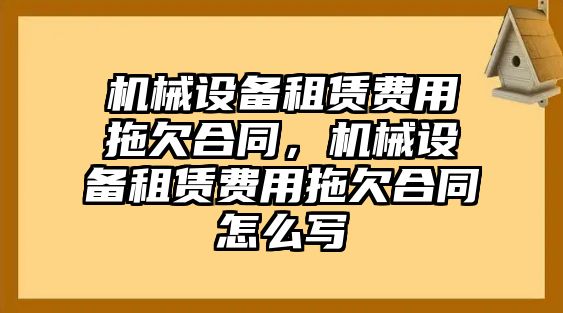 机械设备租赁费用拖欠合同，机械设备租赁费用拖欠合同怎么写